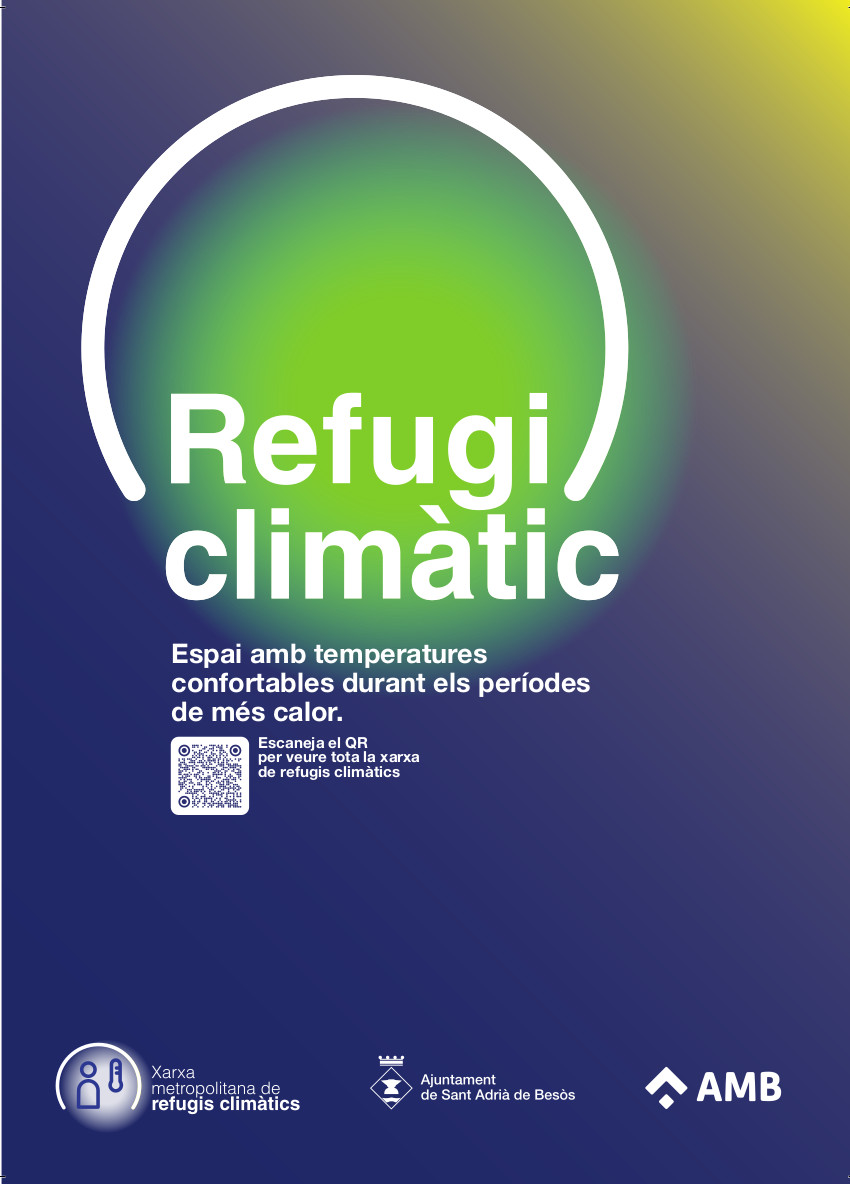 Refugi climàtic

Espai amb temperatures confortables durant els períodes de més calor.

Escaneja el QR per veure tota la xarxa de refugis climàtics

Xarxa metropolitana de refugis climàtics

Ajuntament de Sant Adrià de Besòs

AMB